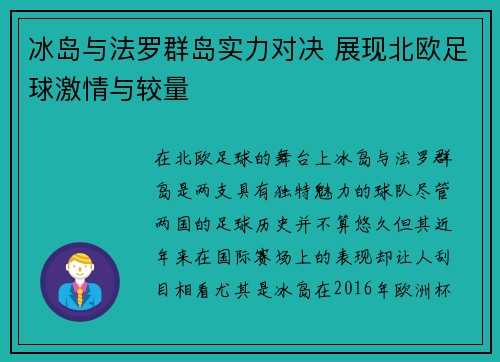 冰岛与法罗群岛实力对决 展现北欧足球激情与较量

在北欧足球的舞台上冰岛与法罗群岛是两支具有独特魅力的球队尽管两国的足球历史并不算悠久但其近年来在国际赛场上的表现却让人刮目相看尤其是冰岛在2016年欧洲杯